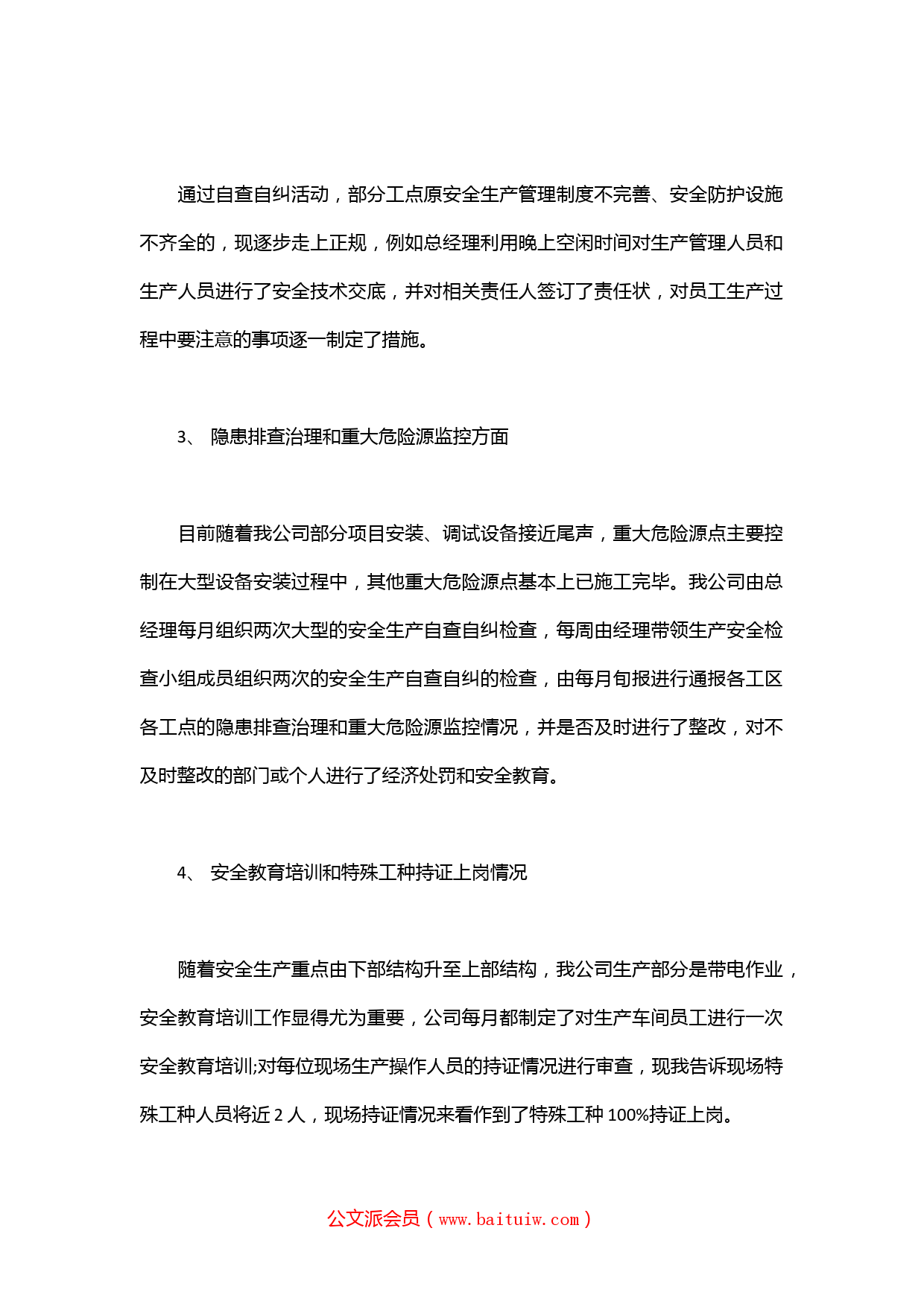 通过自查自纠活动，部分工点原安全生产管理制度不完善、安全防护设施不齐全的，现逐步走上正规，例如总经理利用晚上空闲时间对生产管理人员和生产人员进行了安全技术交底，并对相关责任人签订了责任状，对员工生产过程中要注意的事项逐一制定了措施。

3、 隐患排查治理和重大危险源监控方面

目前随着我公司部分项目安装、调试设备接近尾声，重大危险源点主要控制在大型设备安装过程中，其他重大危险源点基本上已施工完毕。我公司由总经理每月组织两次大型的安全生产自查自纠检查，每周由经理带领生产安全检查小组成员组织两次的安全生产自查自纠的检查，由每月旬报进行通报各工区各工点的隐患排查治理和重大危险源监控情况，并是否及时进行了整改，对不及时整改的部门或个人进行了经济处罚和安全教育。

4、 安全教育培训和特殊工种持证上岗情况

随着安全生产重点由下部结构升至上部结构，我公司生产部分是带电作业，安全教育培训工作显得尤为重要，公司每月都制定了对生产车间员工进行一次安全教育培训;对每位现场生产操作人员的持证情况进行审查，现我告诉现场特殊工种人员将近 2 人，现场持证情况来看作到了特殊工种 100%持证上岗。

公文派会员（www.baituiw.com）